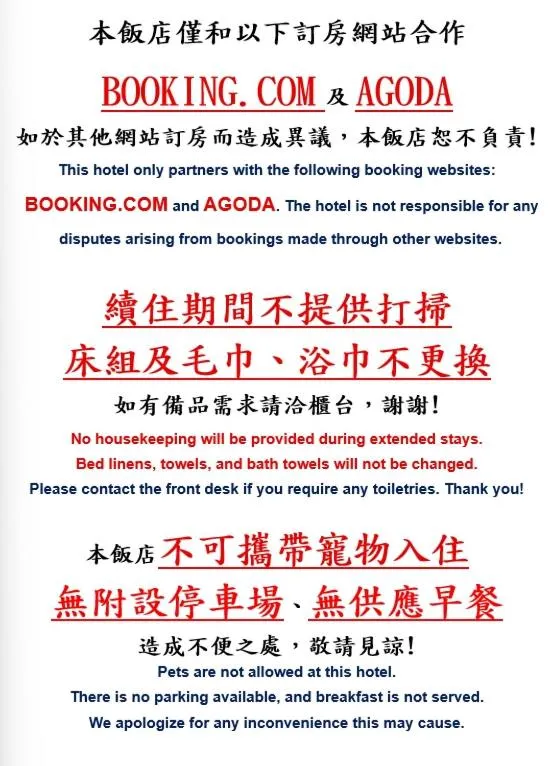 本飯店僅和以下訂房網站合作

BOOKING.COM 及 AGODA

如於其他網站訂房而造成異議，本飯店恕不負責！

This hotel only partners with the following booking websites: BOOKING.COM and AGODA. The hotel is not responsible for any disputes arising from bookings made through other websites.

續住期間不提供打掃

床組及毛巾、浴巾不更換

如有備品需求請洽櫃台，謝謝！

No housekeeping will be provided during extended stays.
Bed linens, towels, and bath towels will not be changed.
Please contact the front desk if you require any toiletries. Thank you!

本飯店不可攜帶寵物入住

無附設停車場、無供應早餐

造成不便之處，敬請見諒！

Pets are not allowed at this hotel.
There is no parking available, and breakfast is not served.
We apologize for any inconvenience this may cause.